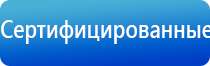 Сертифицированные